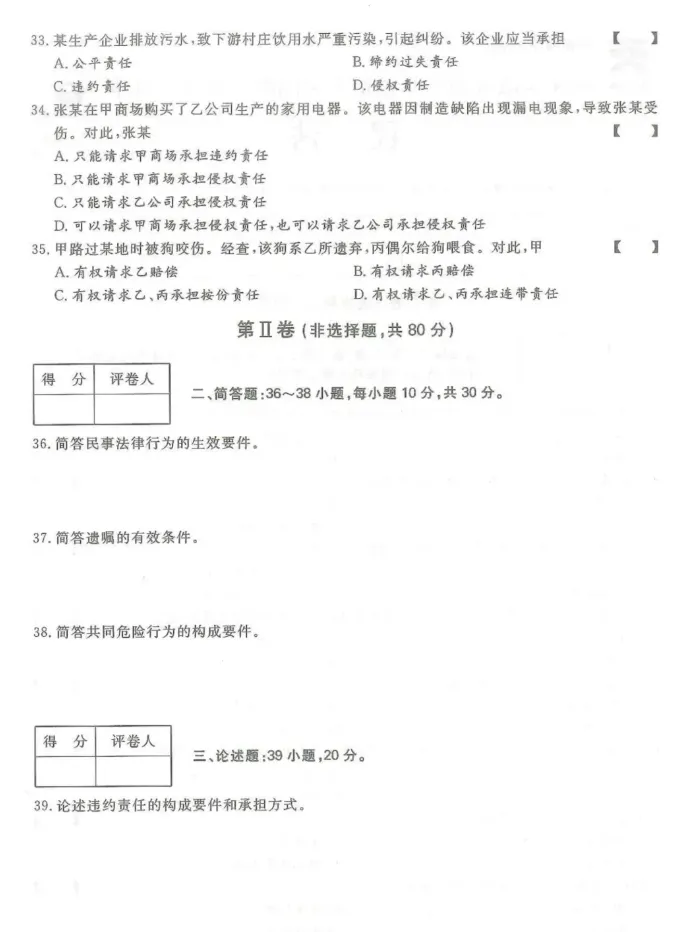 33. 某生产企业排放污水，致下游村庄饮用水严重污染，引起纠纷。该企业应当承担 【 】

A. 公平责任

B. 缔约过失责任

C. 违约责任

D. 侵权责任

34. 张某在甲商场购买了乙公司生产的家用电器。该电器因制造缺陷出现漏电现象，导致张某受伤。对此，张某 【 】

A. 只能请求甲商场承担违约责任

B. 只能请求甲商场承担侵权责任

C. 只能请求乙公司承担侵权责任

D. 可以请求甲商场承担侵权责任，也可以请求乙公司承担侵权责任

35. 甲路过某地时被狗咬伤。经查，该狗系乙所遗弃，丙偶尔给狗喂食。对此，甲 【 】

A. 有权请求乙赔偿

B. 有权请求丙赔偿

C. 有权请求乙、丙承担按份责任

D. 有权请求乙、丙承担连带责任

第Ⅱ卷（非选择题，共 80 分）

| 得 分 | 评卷人 |
|---|---|
| | |

二、简答题：36～38 小题，每小题 10 分，共 30 分。

36. 简答民事法律行为的生效要件。

37. 简答遗嘱的有效条件。

38. 简答共同危险行为的构成要件。

| 得 分 | 评卷人 |
|---|---|
| | |

三、论述题：39 小题，20 分。

39. 论述违约责任的构成要件和承担方式。